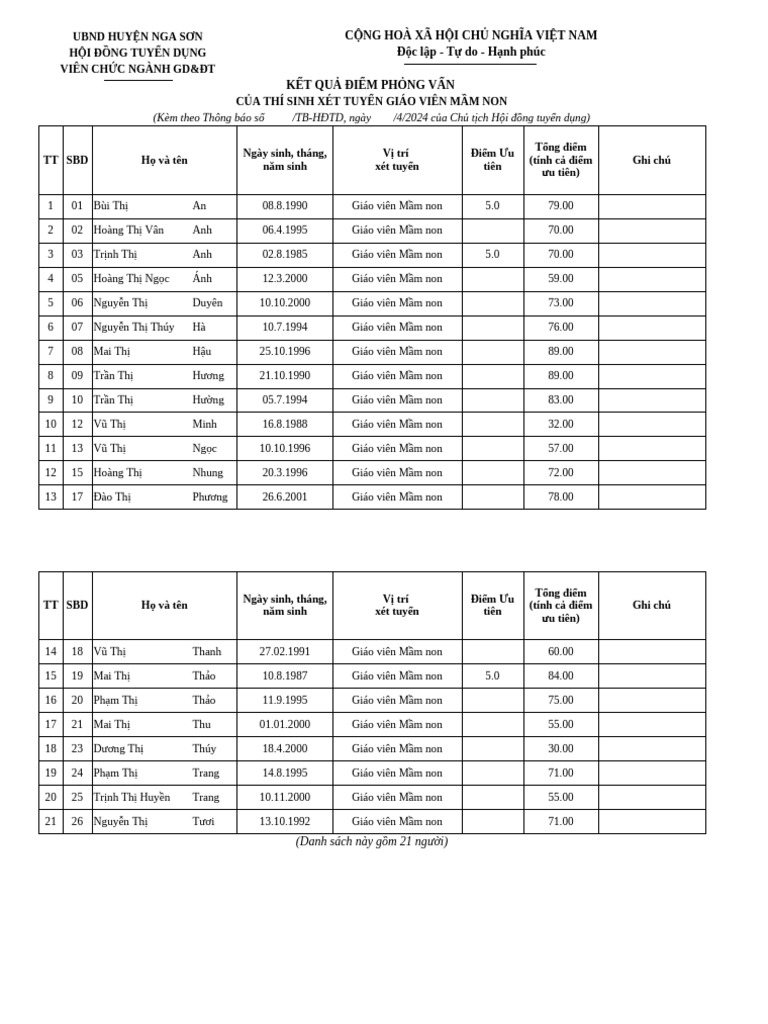 UBND HUYỆN NGA SƠN
HỘI ĐỒNG TUYỂN DỤNG
VIÊN CHỨC NGÀNH GD&ĐT

CỘNG HOÀ XÃ HỘI CHỦ NGHĨA VIỆT NAM
Độc lập - Tự do - Hạnh phúc

KẾT QUẢ ĐIỂM PHỎNG VẤN
CỦA THÍ SINH XÉT TUYỂN GIÁO VIÊN MẦM NON
(Kèm theo Thông báo số /TB-HĐTD, ngày /4/2024 của Chủ tịch Hội đồng tuyển dụng)

| TT | SBD | Họ và tên | | Ngày sinh, tháng, năm sinh | Vị trí xét tuyển | Điểm Ưu tiên | Tổng điểm (tính cả điểm ưu tiên) | Ghi chú |
|---|---|---|---|---|---|---|---|---|
| 1 | 01 | Bùi Thị | An | 08.8.1990 | Giáo viên Mầm non | 5.0 | 79.00 | |
| 2 | 02 | Hoàng Thị Vân | Anh | 06.4.1995 | Giáo viên Mầm non | | 70.00 | |
| 3 | 03 | Trịnh Thị | Anh | 02.8.1985 | Giáo viên Mầm non | 5.0 | 70.00 | |
| 4 | 05 | Hoàng Thị Ngọc | Ánh | 12.3.2000 | Giáo viên Mầm non | | 59.00 | |
| 5 | 06 | Nguyễn Thị | Duyên | 10.10.2000 | Giáo viên Mầm non | | 73.00 | |
| 6 | 07 | Nguyễn Thị Thúy | Hà | 10.7.1994 | Giáo viên Mầm non | | 76.00 | |
| 7 | 08 | Mai Thị | Hậu | 25.10.1996 | Giáo viên Mầm non | | 89.00 | |
| 8 | 09 | Trần Thị | Hương | 21.10.1990 | Giáo viên Mầm non | | 89.00 | |
| 9 | 10 | Trần Thị | Hường | 05.7.1994 | Giáo viên Mầm non | | 83.00 | |
| 10 | 12 | Vũ Thị | Minh | 16.8.1988 | Giáo viên Mầm non | | 32.00 | |
| 11 | 13 | Vũ Thị | Ngọc | 10.10.1996 | Giáo viên Mầm non | | 57.00 | |
| 12 | 15 | Hoàng Thị | Nhung | 20.3.1996 | Giáo viên Mầm non | | 72.00 | |
| 13 | 17 | Đào Thị | Phương | 26.6.2001 | Giáo viên Mầm non | | 78.00 | |

| TT | SBD | Họ và tên | | Ngày sinh, tháng, năm sinh | Vị trí xét tuyển | Điểm Ưu tiên | Tổng điểm (tính cả điểm ưu tiên) | Ghi chú |
|---|---|---|---|---|---|---|---|---|
| 14 | 18 | Vũ Thị | Thanh | 27.02.1991 | Giáo viên Mầm non | | 60.00 | |
| 15 | 19 | Mai Thị | Thảo | 10.8.1987 | Giáo viên Mầm non | 5.0 | 84.00 | |
| 16 | 20 | Phạm Thị | Thảo | 11.9.1995 | Giáo viên Mầm non | | 75.00 | |
| 17 | 21 | Mai Thị | Thu | 01.01.2000 | Giáo viên Mầm non | | 55.00 | |
| 18 | 23 | Dương Thị | Thúy | 18.4.2000 | Giáo viên Mầm non | | 30.00 | |
| 19 | 24 | Phạm Thị | Trang | 14.8.1995 | Giáo viên Mầm non | | 71.00 | |
| 20 | 25 | Trịnh Thị Huyền | Trang | 10.11.2000 | Giáo viên Mầm non | | 55.00 | |
| 21 | 26 | Nguyễn Thị | Tươi | 13.10.1992 | Giáo viên Mầm non | | 71.00 | |

(Danh sách này gồm 21 người)